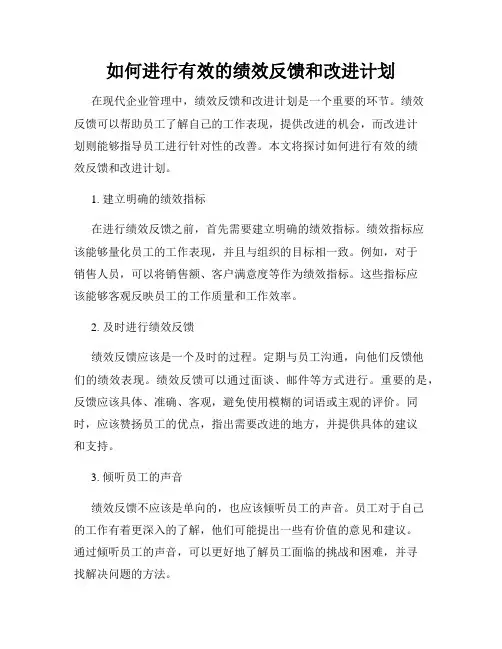 如何进行有效的绩效反馈和改进计划

在现代企业管理中，绩效反馈和改进计划是一个重要的环节。绩效反馈可以帮助员工了解自己的工作表现，提供改进的机会，而改进计划则能够指导员工进行针对性的改善。本文将探讨如何进行有效的绩效反馈和改进计划。

1. 建立明确的绩效指标

在进行绩效反馈之前，首先需要建立明确的绩效指标。绩效指标应该能够量化员工的工作表现，并且与组织的目标相一致。例如，对于销售人员，可以将销售额、客户满意度等作为绩效指标。这些指标应该能够客观反映员工的工作质量和工作效率。

2. 及时进行绩效反馈

绩效反馈应该是一个及时的过程。定期与员工沟通，向他们反馈他们的绩效表现。绩效反馈可以通过面谈、邮件等方式进行。重要的是，反馈应该具体、准确、客观，避免使用模糊的词语或主观的评价。同时，应该赞扬员工的优点，指出需要改进的地方，并提供具体的建议和支持。

3. 倾听员工的声音

绩效反馈不应该是单向的，也应该倾听员工的声音。员工对于自己的工作有着更深入的了解，他们可能提出一些有价值的意见和建议。通过倾听员工的声音，可以更好地了解员工面临的挑战和困难，并寻找解决问题的方法。